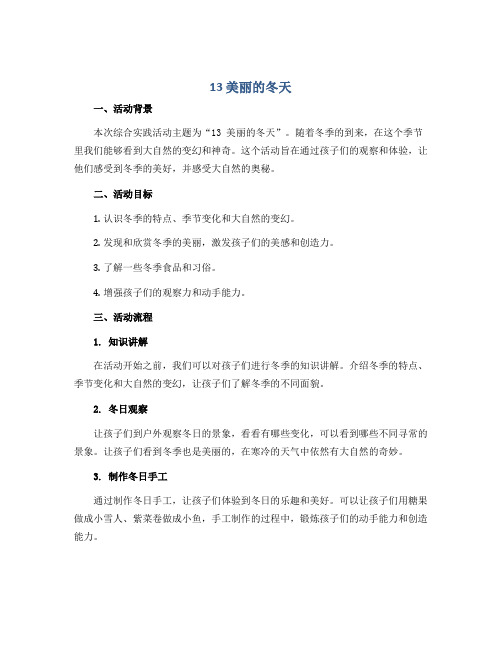 13 美丽的冬天

一、活动背景

本次综合实践活动主题为“13 美丽的冬天”。随着冬季的到来，在这个季节里我们能够看到大自然的变幻和神奇。这个活动旨在通过孩子们的观察和体验，让他们感受到冬季的美好，并感受大自然的奥秘。

二、活动目标

1. 认识冬季的特点、季节变化和大自然的变幻。

2. 发现和欣赏冬季的美丽，激发孩子们的美感和创造力。

3. 了解一些冬季食品和习俗。

4. 增强孩子们的观察力和动手能力。

三、活动流程

1. 知识讲解

在活动开始之前，我们可以对孩子们进行冬季的知识讲解。介绍冬季的特点、季节变化和大自然的变幻，让孩子们了解冬季的不同面貌。

2. 冬日观察

让孩子们到户外观察冬日的景象，看看有哪些变化，可以看到哪些不同寻常的景象。让孩子们看到冬季也是美丽的，在寒冷的天气中依然有大自然的奇妙。

3. 制作冬日手工

通过制作冬日手工，让孩子们体验到冬日的乐趣和美好。可以让孩子们用糖果做成小雪人、紫菜卷做成小鱼，手工制作的过程中，锻炼孩子们的动手能力和创造能力。